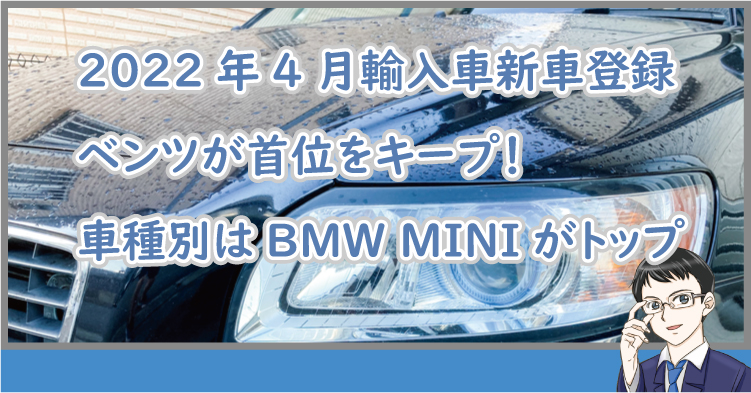 2022 年 4 月輸入車新車登録
ベンツが首位をキープ!
車種別は BMW MINI がトップ